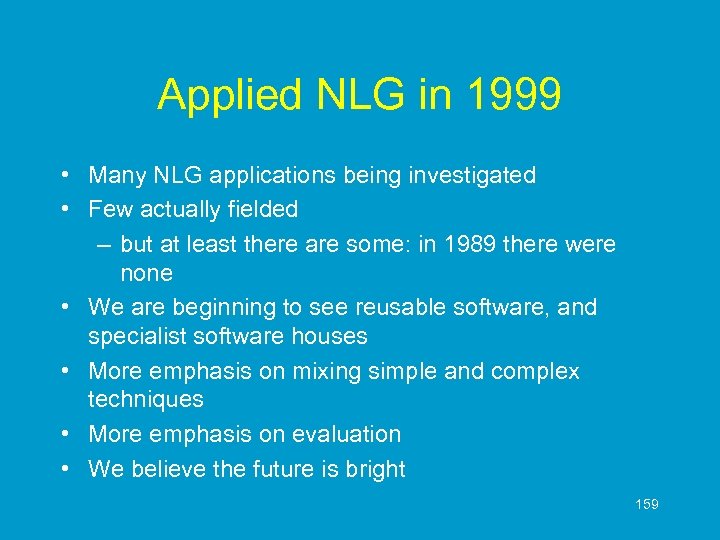 Applied NLG in 1999

• Many NLG applications being investigated
• Few actually fielded
– but at least there are some: in 1989 there were none
• We are beginning to see reusable software, and specialist software houses
• More emphasis on mixing simple and complex techniques
• More emphasis on evaluation
• We believe the future is bright

159